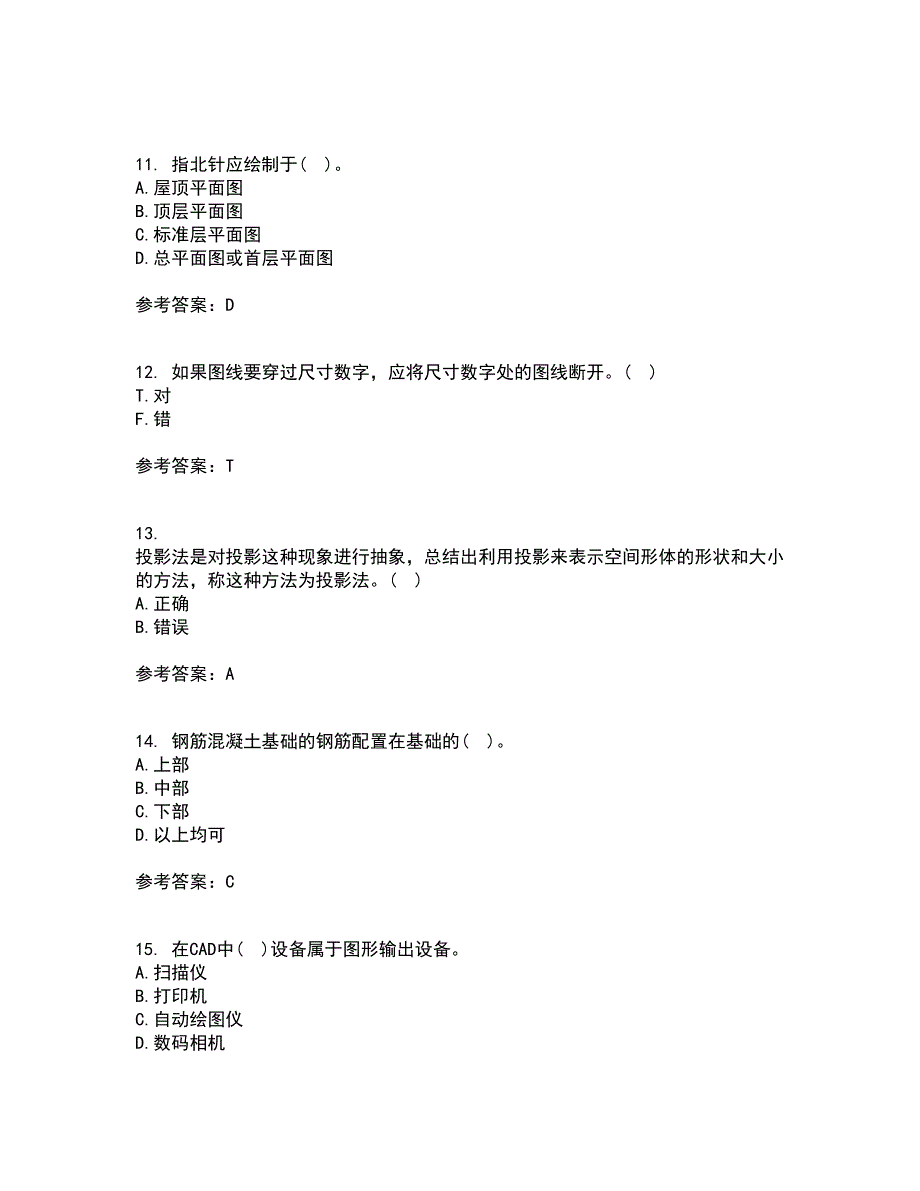 11. 指北针应绘制于（ ）。
A. 屋顶平面图
B. 顶层平面图
C. 标准层平面图
D. 总平面图或首层平面图

参考答案：D

12. 如果图线要穿过尺寸数字，应将尺寸数字处的图线断开。（ ）
T. 对
F. 错

参考答案：T

13.
投影法是对投影这种现象进行抽象，总结出利用投影来表示空间形体的形状和大小的方法，称这种方法为投影法。（ ）
A. 正确
B. 错误

参考答案：A

14. 钢筋混凝土基础的钢筋配置在基础的（ ）。
A. 上部
B. 中部
C. 下部
D. 以上均可

参考答案：C

15. 在CAD中（ ）设备属于图形输出设备。
A. 扫描仪
B. 打印机
C. 自动绘图仪
D. 数码相机